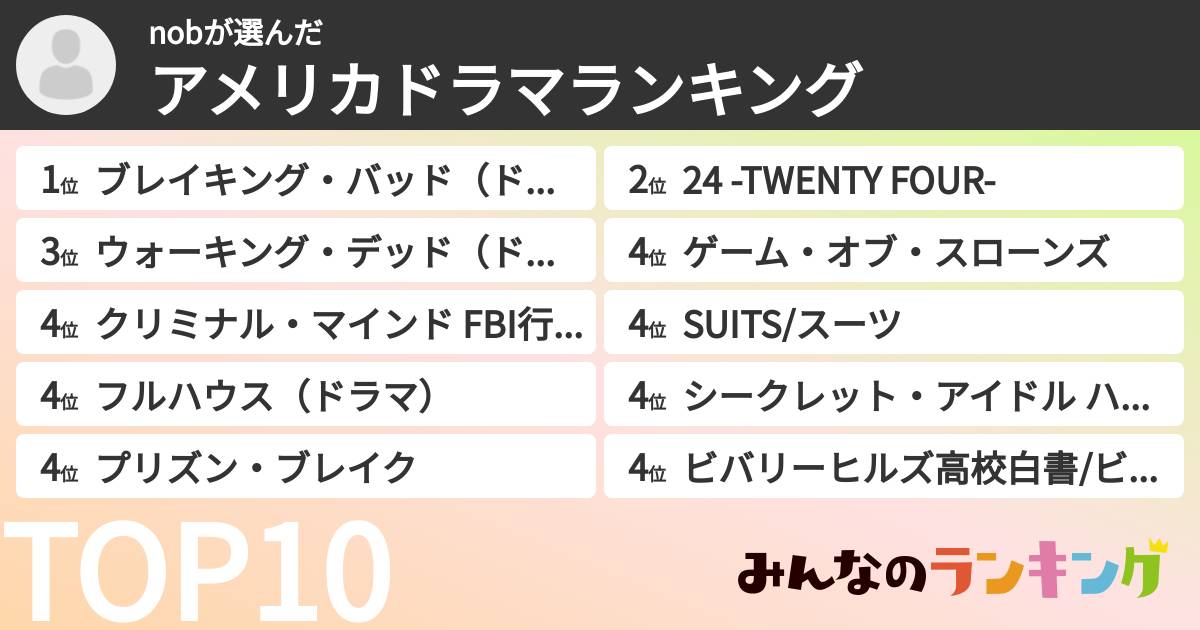 nobが選んだ
アメリカドラマランキング

1位 ブレイキング・バッド（ド…

2位 24 -TWENTY FOUR-

3位 ウォーキング・デッド（ド…

4位 ゲーム・オブ・スローンズ

4位 クリミナル・マインド FBI行…

4位 SUITS/スーツ

4位 フルハウス（ドラマ）

4位 シークレット・アイドル ハ…

4位 プリズン・ブレイク

4位 ビバリーヒルズ高校白書/ビ…

TOP10

みんなのランキング